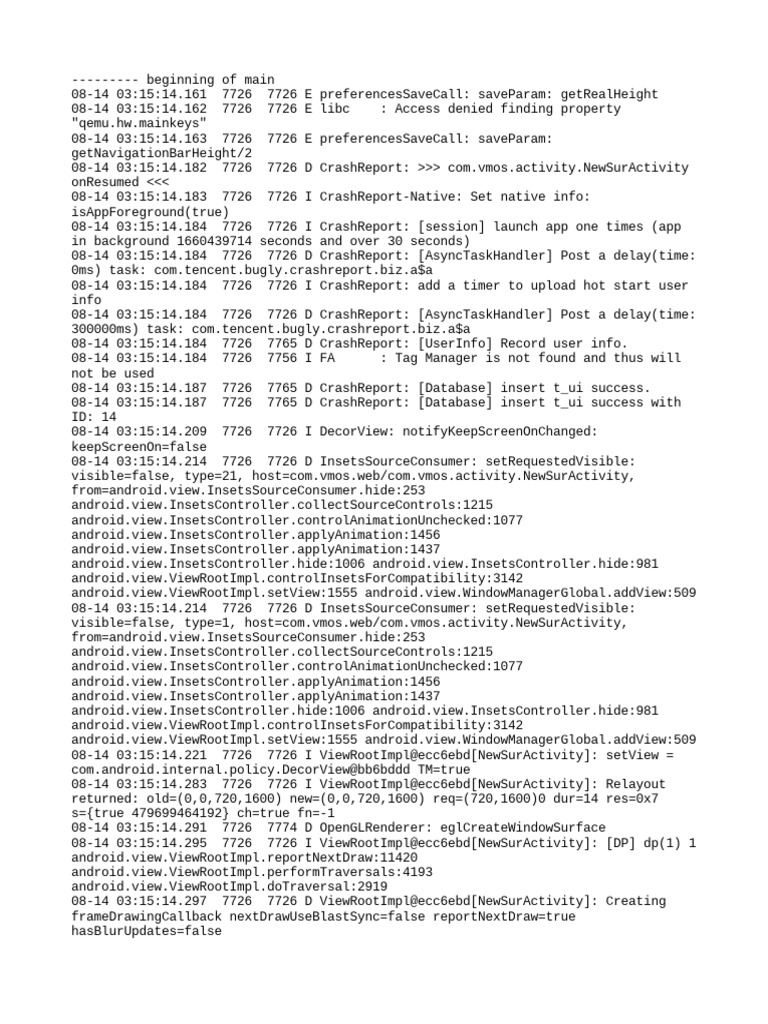 --------- beginning of main
08-14 03:15:14.161  7726  7726 E preferencesSaveCall: saveParam: getRealHeight
08-14 03:15:14.162  7726  7726 E libc    : Access denied finding property "qemu.hw.mainkeys"
08-14 03:15:14.163  7726  7726 E preferencesSaveCall: saveParam: getNavigationBarHeight/2
08-14 03:15:14.182  7726  7726 D CrashReport: >>> com.vmos.activity.NewSurActivity onResumed <<<
08-14 03:15:14.183  7726  7726 I CrashReport-Native: Set native info: isAppForeground(true)
08-14 03:15:14.184  7726  7726 I CrashReport: [session] launch app one times (app in background 1660439714 seconds and over 30 seconds)
08-14 03:15:14.184  7726  7726 D CrashReport: [AsyncTaskHandler] Post a delay(time: 0ms) task: com.tencent.bugly.crashreport.biz.a$a
08-14 03:15:14.184  7726  7726 I CrashReport: add a timer to upload hot start user info
08-14 03:15:14.184  7726  7726 D CrashReport: [AsyncTaskHandler] Post a delay(time: 300000ms) task: com.tencent.bugly.crashreport.biz.a$a
08-14 03:15:14.184  7726  7765 D CrashReport: [UserInfo] Record user info.
08-14 03:15:14.184  7726  7756 I FA      : Tag Manager is not found and thus will not be used
08-14 03:15:14.187  7726  7765 D CrashReport: [Database] insert t_ui success.
08-14 03:15:14.187  7726  7765 D CrashReport: [Database] insert t_ui success with ID: 14
08-14 03:15:14.209  7726  7726 I DecorView: notifyKeepScreenOnChanged: keepScreenOn=false
08-14 03:15:14.214  7726  7726 D InsetsSourceConsumer: setRequestedVisible: visible=false, type=21, host=com.vmos.web/com.vmos.activity.NewSurActivity, from=android.view.InsetsSourceConsumer.hide:253 android.view.InsetsController.collectSourceControls:1215 android.view.InsetsController.controlAnimationUnchecked:1077 android.view.InsetsController.applyAnimation:1456 android.view.InsetsController.applyAnimation:1437 android.view.InsetsController.hide:1006 android.view.InsetsController.hide:981 android.view.ViewRootImpl.controlInsetsForCompatibility:3142 android.view.ViewRootImpl.setView:1555 android.view.WindowManagerGlobal.addView:509
08-14 03:15:14.214  7726  7726 D InsetsSourceConsumer: setRequestedVisible: visible=false, type=1, host=com.vmos.web/com.vmos.activity.NewSurActivity, from=android.view.InsetsSourceConsumer.hide:253 android.view.InsetsController.collectSourceControls:1215 android.view.InsetsController.controlAnimationUnchecked:1077 android.view.InsetsController.applyAnimation:1456 android.view.InsetsController.applyAnimation:1437 android.view.InsetsController.hide:1006 android.view.InsetsController.hide:981 android.view.ViewRootImpl.controlInsetsForCompatibility:3142 android.view.ViewRootImpl.setView:1555 android.view.WindowManagerGlobal.addView:509
08-14 03:15:14.221  7726  7726 I ViewRootImpl@ecc6ebd[NewSurActivity]: setView = com.android.internal.policy.DecorView@bb6bddd TM=true
08-14 03:15:14.283  7726  7726 I ViewRootImpl@ecc6ebd[NewSurActivity]: Relayout returned: old=(0,0,720,1600) new=(0,0,720,1600) req=(720,1600)0 dur=14 res=0x7 s={true 479699464192} ch=true fn=-1
08-14 03:15:14.291  7726  7774 D OpenGLRenderer: eglCreateWindowSurface
08-14 03:15:14.295  7726  7726 I ViewRootImpl@ecc6ebd[NewSurActivity]: [DP] dp(1) 1 android.view.ViewRootImpl.reportNextDraw:11420 android.view.ViewRootImpl.performTraversals:4193 android.view.ViewRootImpl.doTraversal:2919
08-14 03:15:14.297  7726  7726 D ViewRootImpl@ecc6ebd[NewSurActivity]: Creating frameDrawingCallback nextDrawUseBlastSync=false reportNextDraw=true hasBlurUpdates=false